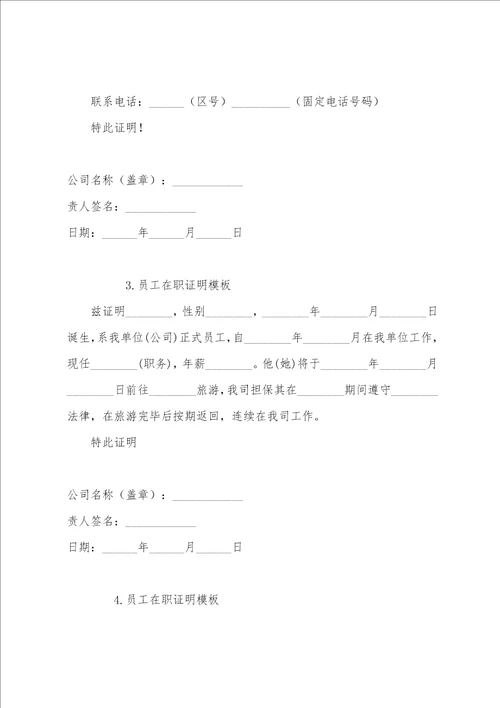 联系电话：______（区号）__________（固定电话号码）

特此证明！

公司名称（盖章）：____________

责人签名：____________

日期：______年______月______日

3.员工在职证明模板

兹证明________，性别________，________年________月________日诞生，系我单位(公司)正式员工，自________年________月在我单位工作，现任________(职务)，年薪________。他(她)将于________年________月________日前往________旅游，我司担保其在________期间遵守________法律，在旅游完毕后按期返回，连续在我司工作。

特此证明

公司名称（盖章）：____________

责人签名：____________

日期：______年______月______日

4.员工在职证明模板